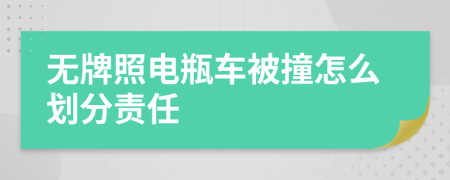 无牌照电瓶车被撞怎么划分责任